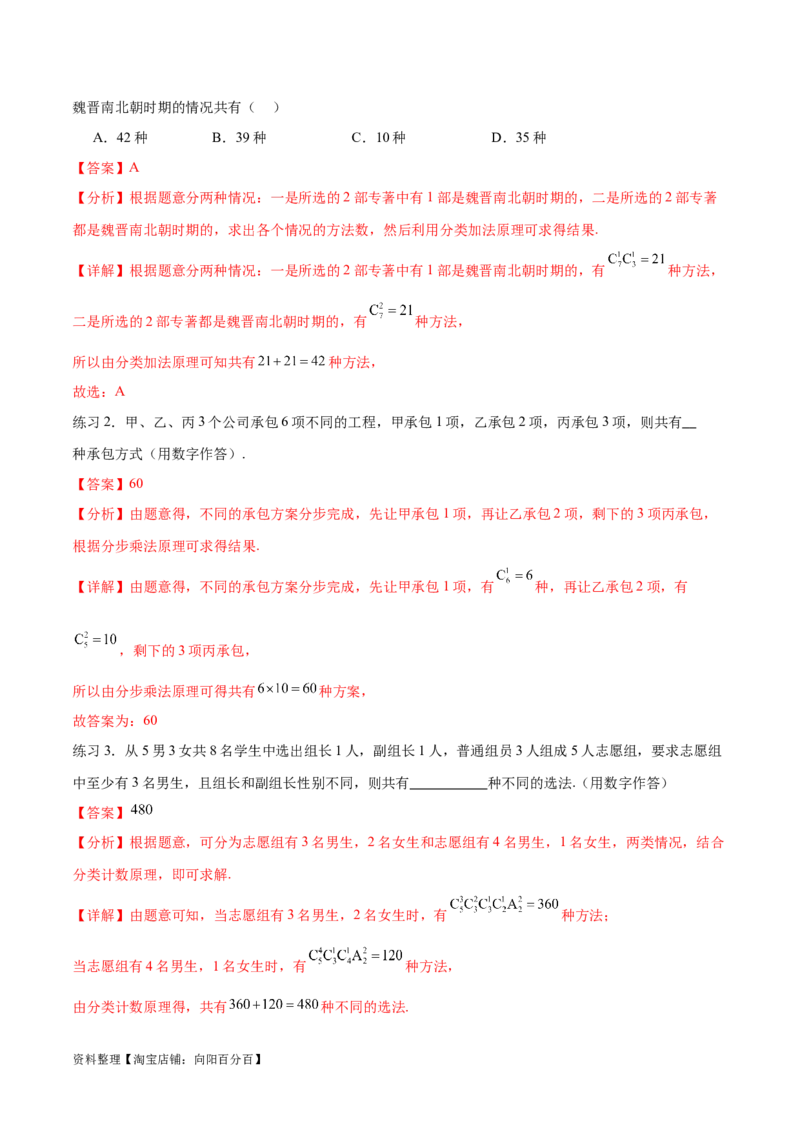 魏晋南北朝时期的情况共有（　）

A．42 种　　B．39 种　　C．10 种　　D．35 种

【答案】A

【分析】根据题意分两种情况：一是所选的 2 部专著中有 1 部是魏晋南北朝时期的，二是所选的 2 部专著都是魏晋南北朝时期的，求出各个情况的方法数，然后利用分类加法原理可求得结果.

【详解】根据题意分两种情况：一是所选的 2 部专著中有 1 部是魏晋南北朝时期的，有 $C_7^1C_3^1=21$ 种方法，

二是所选的 2 部专著都是魏晋南北朝时期的，有 $C_7^2=21$ 种方法，

所以由分类加法原理可知共有 $21+21=42$ 种方法，

故选：A

练习 2．甲、乙、丙 3 个公司承包 6 项不同的工程，甲承包 1 项，乙承包 2 项，丙承包 3 项，则共有__种承包方式（用数字作答）.

【答案】60

【分析】由题意得，不同的承包方案分步完成，先让甲承包 1 项，再让乙承包 2 项，剩下的 3 项丙承包，根据分步乘法原理可求得结果.

【详解】由题意得，不同的承包方案分步完成，先让甲承包 1 项，有 $C_6^1=6$ 种，再让乙承包 2 项，有

$C_5^2=10$ ，剩下的 3 项丙承包，

所以由分步乘法原理可得共有 $6\times10=60$ 种方案，

故答案为：60

练习 3．从 5 男 3 女共 8 名学生中选出组长 1 人，副组长 1 人，普通组员 3 人组成 5 人志愿组，要求志愿组中至少有 3 名男生，且组长和副组长性别不同，则共有__________种不同的选法.（用数字作答）

【答案】480

【分析】根据题意，可分为志愿组有 3 名男生，2 名女生和志愿组有 4 名男生，1 名女生，两类情况，结合分类计数原理，即可求解.

【详解】由题意可知，当志愿组有 3 名男生，2 名女生时，有 $C_5^3C_3^2C_3^1C_2^1A_2^2=360$ 种方法；

当志愿组有 4 名男生，1 名女生时，有 $C_5^4C_3^1C_4^1A_2^2=120$ 种方法，

由分类计数原理得，共有 $360+120=480$ 种不同的选法.

资料整理【淘宝店铺：向阳百分百】